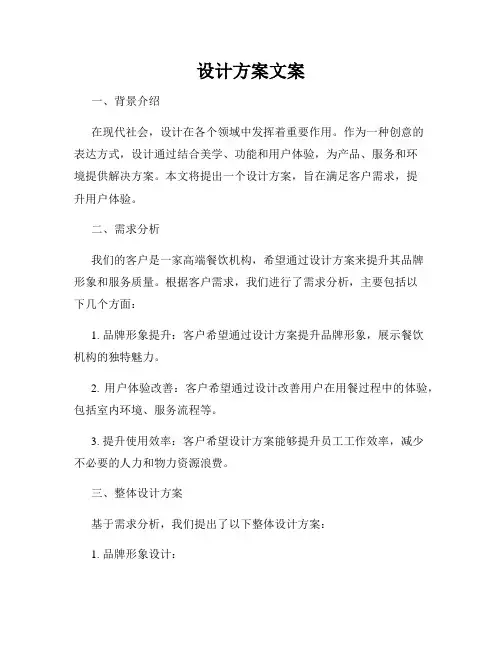 设计方案文案

一、背景介绍

在现代社会，设计在各个领域中发挥着重要作用。作为一种创意的表达方式，设计通过结合美学、功能和用户体验，为产品、服务和环境提供解决方案。本文将提出一个设计方案，旨在满足客户需求，提升用户体验。

二、需求分析

我们的客户是一家高端餐饮机构，希望通过设计方案来提升其品牌形象和服务质量。根据客户需求，我们进行了需求分析，主要包括以下几个方面：

1. 品牌形象提升：客户希望通过设计方案提升品牌形象，展示餐饮机构的独特魅力。

2. 用户体验改善：客户希望通过设计改善用户在用餐过程中的体验，包括室内环境、服务流程等。

3. 提升使用效率：客户希望设计方案能够提升员工工作效率，减少不必要的人力和物力资源浪费。

三、整体设计方案

基于需求分析，我们提出了以下整体设计方案：

1. 品牌形象设计：